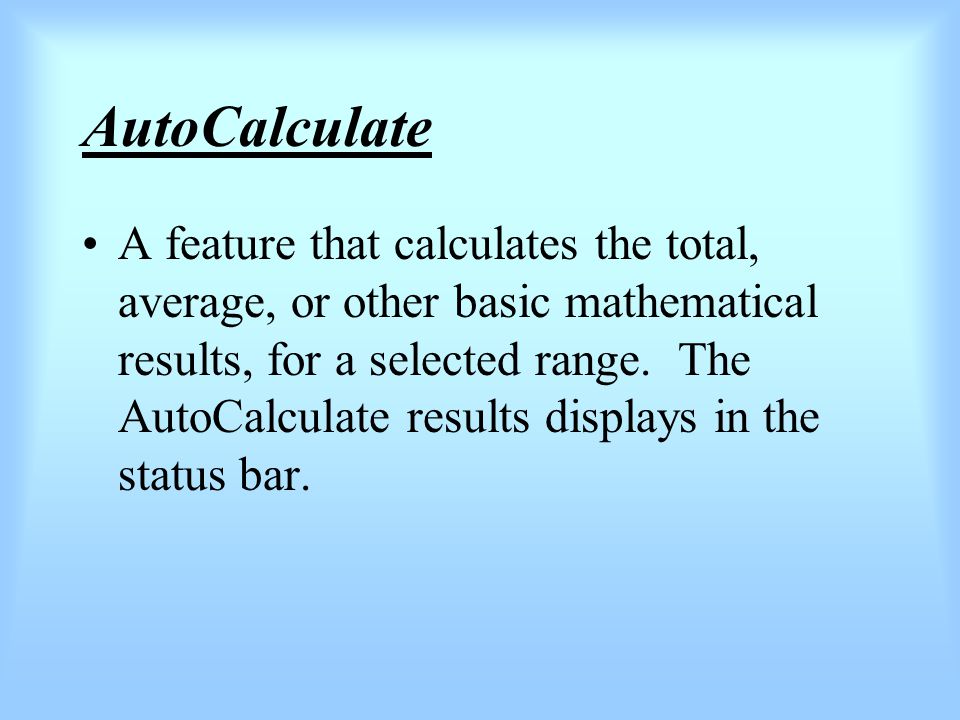 AutoCalculate

• A feature that calculates the total, average, or other basic mathematical results, for a selected range. The AutoCalculate results displays in the status bar.